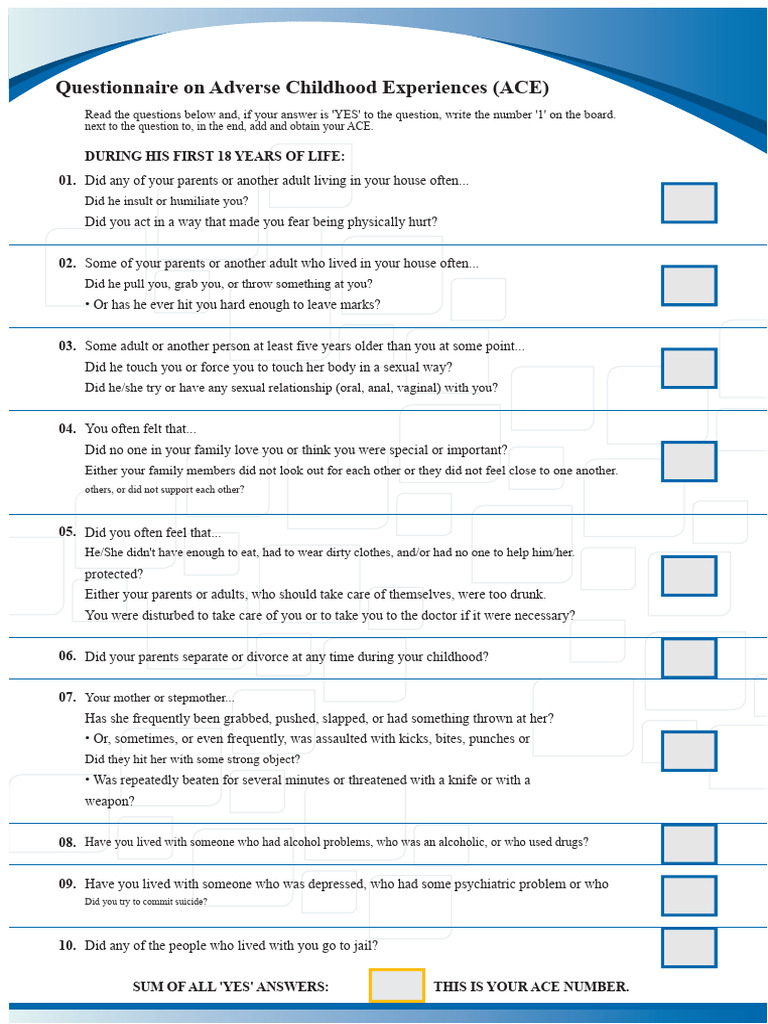 Questionnaire on Adverse Childhood Experiences (ACE)

Read the questions below and, if your answer is 'YES' to the question, write the number '1' on the board. next to the question to, in the end, add and obtain your ACE.

DURING HIS FIRST 18 YEARS OF LIFE:

01. Did any of your parents or another adult living in your house often...
Did he insult or humiliate you?
Did you act in a way that made you fear being physically hurt?

02. Some of your parents or another adult who lived in your house often...
Did he pull you, grab you, or throw something at you?
• Or has he ever hit you hard enough to leave marks?

03. Some adult or another person at least five years older than you at some point...
Did he touch you or force you to touch her body in a sexual way?
Did he/she try or have any sexual relationship (oral, anal, vaginal) with you?

04. You often felt that...
Did no one in your family love you or think you were special or important?
Either your family members did not look out for each other or they did not feel close to one another.
others, or did not support each other?

05. Did you often feel that...
He/She didn't have enough to eat, had to wear dirty clothes, and/or had no one to help him/her.
protected?
Either your parents or adults, who should take care of themselves, were too drunk.
You were disturbed to take care of you or to take you to the doctor if it were necessary?

06. Did your parents separate or divorce at any time during your childhood?

07. Your mother or stepmother...
Has she frequently been grabbed, pushed, slapped, or had something thrown at her?
• Or, sometimes, or even frequently, was assaulted with kicks, bites, punches or
Did they hit her with some strong object?
• Was repeatedly beaten for several minutes or threatened with a knife or with a weapon?

08. Have you lived with someone who had alcohol problems, who was an alcoholic, or who used drugs?

09. Have you lived with someone who was depressed, who had some psychiatric problem or who
Did you try to commit suicide?

10. Did any of the people who lived with you go to jail?

SUM OF ALL 'YES' ANSWERS: THIS IS YOUR ACE NUMBER.